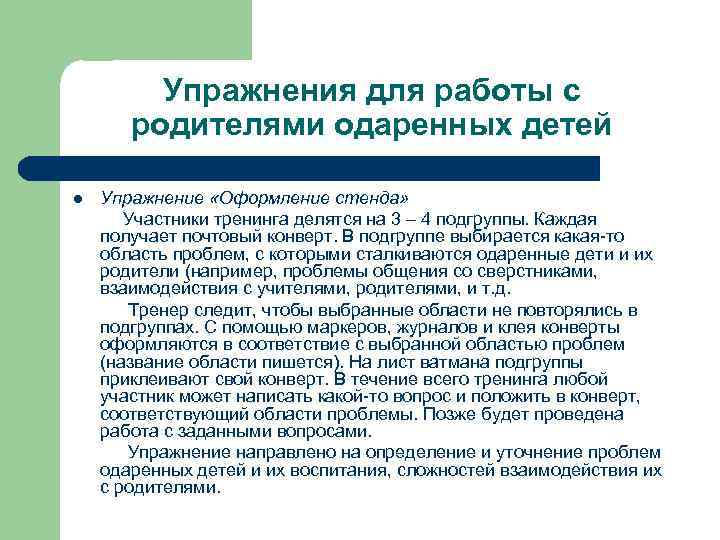 Упражнения для работы с родителями одаренных детей

Упражнение «Оформление стенда»

Участники тренинга делятся на 3 – 4 подгруппы. Каждая получает почтовый конверт. В подгруппе выбирается какая-то область проблем, с которыми сталкиваются одаренные дети и их родители (например, проблемы общения со сверстниками, взаимодействия с учителями, родителями, и т.д.

Тренер следит, чтобы выбранные области не повторялись в подгруппах. С помощью маркеров, журналов и клея конверты оформляются в соответствие с выбранной областью проблем (название области пишется). На лист ватмана подгруппы приклеивают свой конверт. В течение всего тренинга любой участник может написать какой-то вопрос и положить в конверт, соответствующий области проблемы. Позже будет проведена работа с заданными вопросами.

Упражнение направлено на определение и уточнение проблем одаренных детей и их воспитания, сложностей взаимодействия их с родителями.